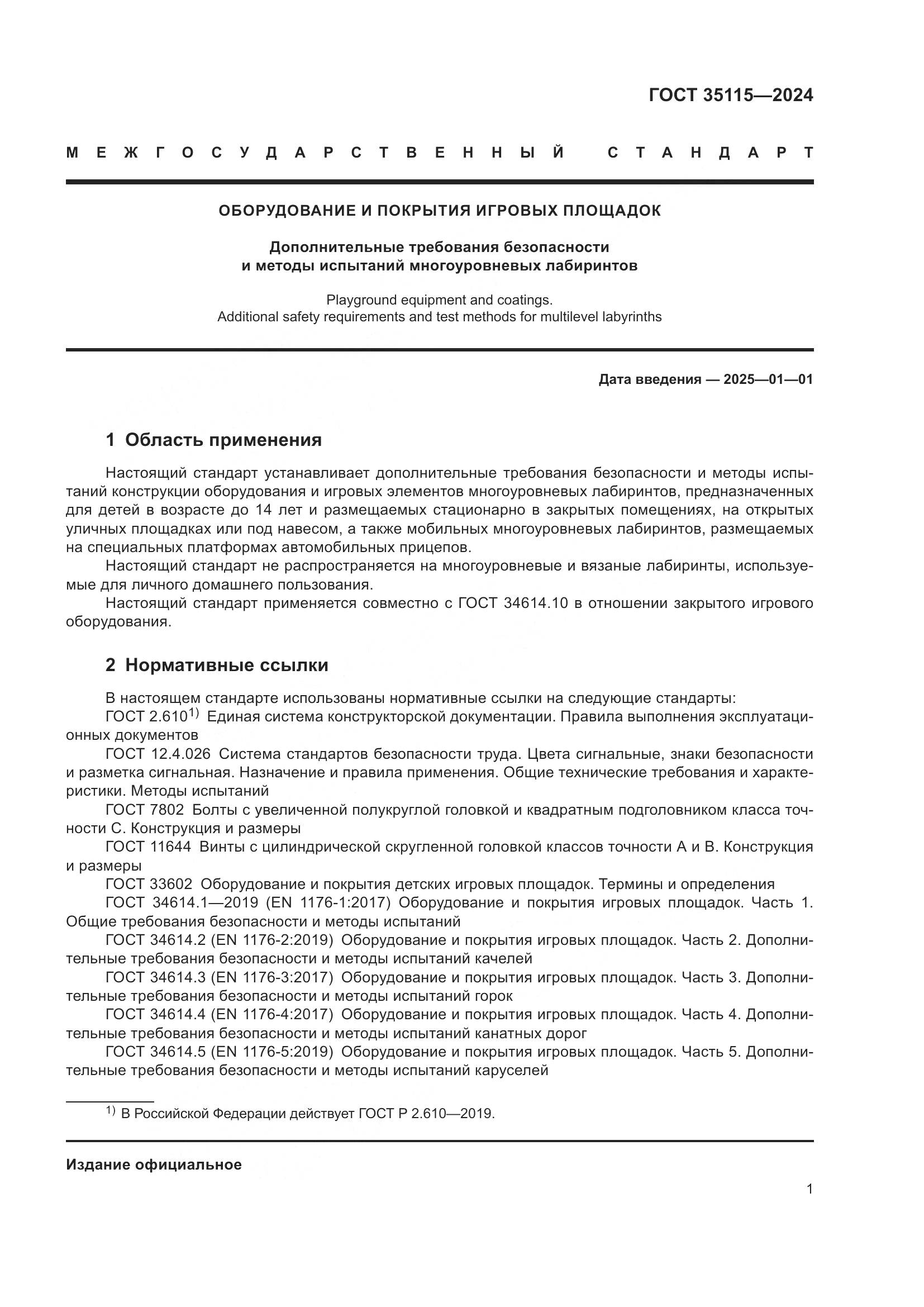 ГОСТ 35115—2024

МЕЖГОСУДАРСТВЕННЫЙ СТАНДАРТ

ОБОРУДОВАНИЕ И ПОКРЫТИЯ ИГРОВЫХ ПЛОЩАДОК

Дополнительные требования безопасности и методы испытаний многоуровневых лабиринтов

Playground equipment and coatings. Additional safety requirements and test methods for multilevel labyrinths

Дата введения — 2025—01—01

1 Область применения

Настоящий стандарт устанавливает дополнительные требования безопасности и методы испытаний конструкции оборудования и игровых элементов многоуровневых лабиринтов, предназначенных для детей в возрасте до 14 лет и размещаемых стационарно в закрытых помещениях, на открытых уличных площадках или под навесом, а также мобильных многоуровневых лабиринтов, размещаемых на специальных платформах автомобильных прицепов.

Настоящий стандарт не распространяется на многоуровневые и вязаные лабиринты, используемые для личного домашнего пользования.

Настоящий стандарт применяется совместно с ГОСТ 34614.10 в отношении закрытого игрового оборудования.

2 Нормативные ссылки

В настоящем стандарте использованы нормативные ссылки на следующие стандарты:

ГОСТ 2.610$^{1)}$ Единая система конструкторской документации. Правила выполнения эксплуатационных документов

ГОСТ 12.4.026 Система стандартов безопасности труда. Цвета сигнальные, знаки безопасности и разметка сигнальная. Назначение и правила применения. Общие технические требования и характеристики. Методы испытаний

ГОСТ 7802 Болты с увеличенной полукруглой головкой и квадратным подголовником класса точности С. Конструкция и размеры

ГОСТ 11644 Винты с цилиндрической скругленной головкой классов точности А и В. Конструкция и размеры

ГОСТ 33602 Оборудование и покрытия детских игровых площадок. Термины и определения

ГОСТ 34614.1—2019 (EN 1176-1:2017) Оборудование и покрытия игровых площадок. Часть 1. Общие требования безопасности и методы испытаний

ГОСТ 34614.2 (EN 1176-2:2019) Оборудование и покрытия игровых площадок. Часть 2. Дополнительные требования безопасности и методы испытаний качелей

ГОСТ 34614.3 (EN 1176-3:2017) Оборудование и покрытия игровых площадок. Часть 3. Дополнительные требования безопасности и методы испытаний горок

ГОСТ 34614.4 (EN 1176-4:2017) Оборудование и покрытия игровых площадок. Часть 4. Дополнительные требования безопасности и методы испытаний канатных дорог

ГОСТ 34614.5 (EN 1176-5:2019) Оборудование и покрытия игровых площадок. Часть 5. Дополнительные требования безопасности и методы испытаний каруселей

$^{1)}$ В Российской Федерации действует ГОСТ Р 2.610—2019.

Издание официальное

1